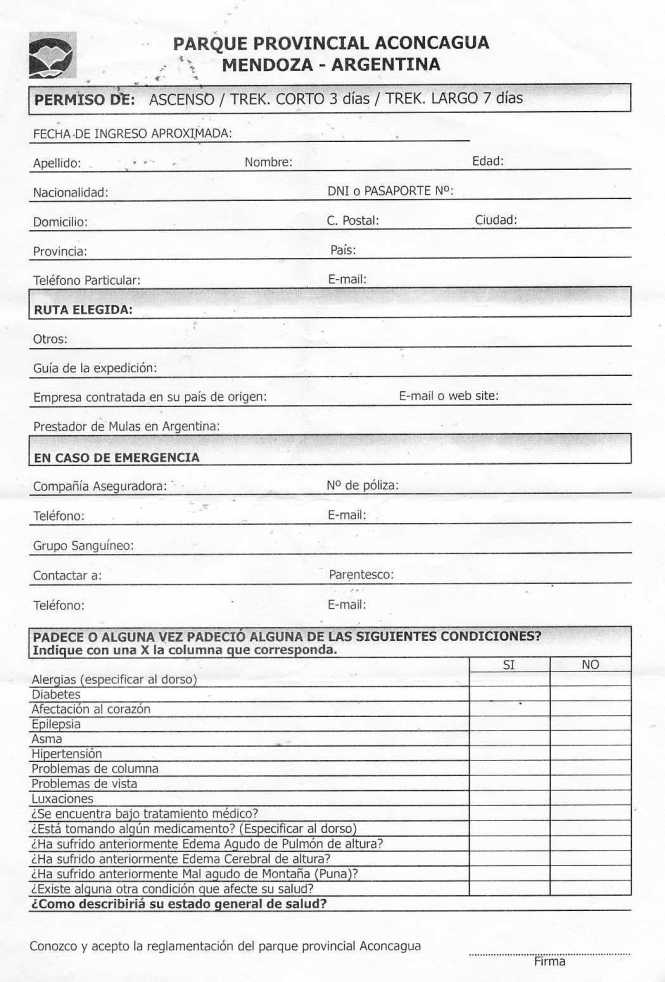 PARQUE PROVINCIAL ACONCAGUA
MENDOZA - ARGENTINA

PERMISO DE: ASCENSO / TREK. CORTO 3 días / TREK. LARGO 7 días

FECHA DE INGRESO APROXIMADA:

Apellido: Nombre: Edad:

Nacionalidad: DNI o PASAPORTE Nº:

Domicilio: C. Postal: Ciudad:

Provincia: País:

Teléfono Particular: E-mail:

RUTA ELEGIDA:

Otros:

Guía de la expedición:

Empresa contratada en su país de origen: E-mail o web site:

Prestador de Mulas en Argentina:

EN CASO DE EMERGENCIA

Compañía Aseguradora: Nº de póliza:

Teléfono: E-mail:

Grupo Sanguíneo:

Contactar a: Parentesco:

Teléfono: E-mail:

PADECE O ALGUNA VEZ PADECIÓ ALGUNA DE LAS SIGUIENTES CONDICIONES?
Indique con una X la columna que corresponda.

| | SI | NO |
|---|---|---|
| Alergias (especificar al dorso) | | |
| Diabetes | | |
| Afectación al corazón | | |
| Epilepsia | | |
| Asma | | |
| Hipertensión | | |
| Problemas de columna | | |
| Problemas de vista | | |
| Luxaciones | | |
| ¿Se encuentra bajo tratamiento médico? | | |
| ¿Está tomando algún medicamento? (Especificar al dorso) | | |
| ¿Ha sufrido anteriormente Edema Agudo de Pulmón de altura? | | |
| ¿Ha sufrido anteriormente Edema Cerebral de altura? | | |
| ¿Ha sufrido anteriormente Mal agudo de Montaña (Puna)? | | |
| ¿Existe alguna otra condición que afecte su salud? | | |

¿Como describiriá su estado general de salud?

Conozco y acepto la reglamentación del parque provincial Aconcagua

Firma